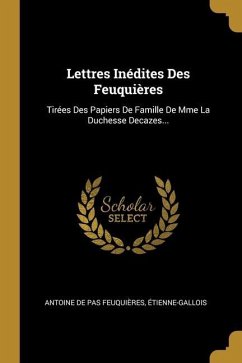 Lettres Inédites Des Feuquières

Tirées Des Papiers De Famille De Mme La Duchesse Decazes...

Scholar
SELECT

ANTOINE DE PAS FEUQUIÈRES, ÉTIENNE-GALLOIS